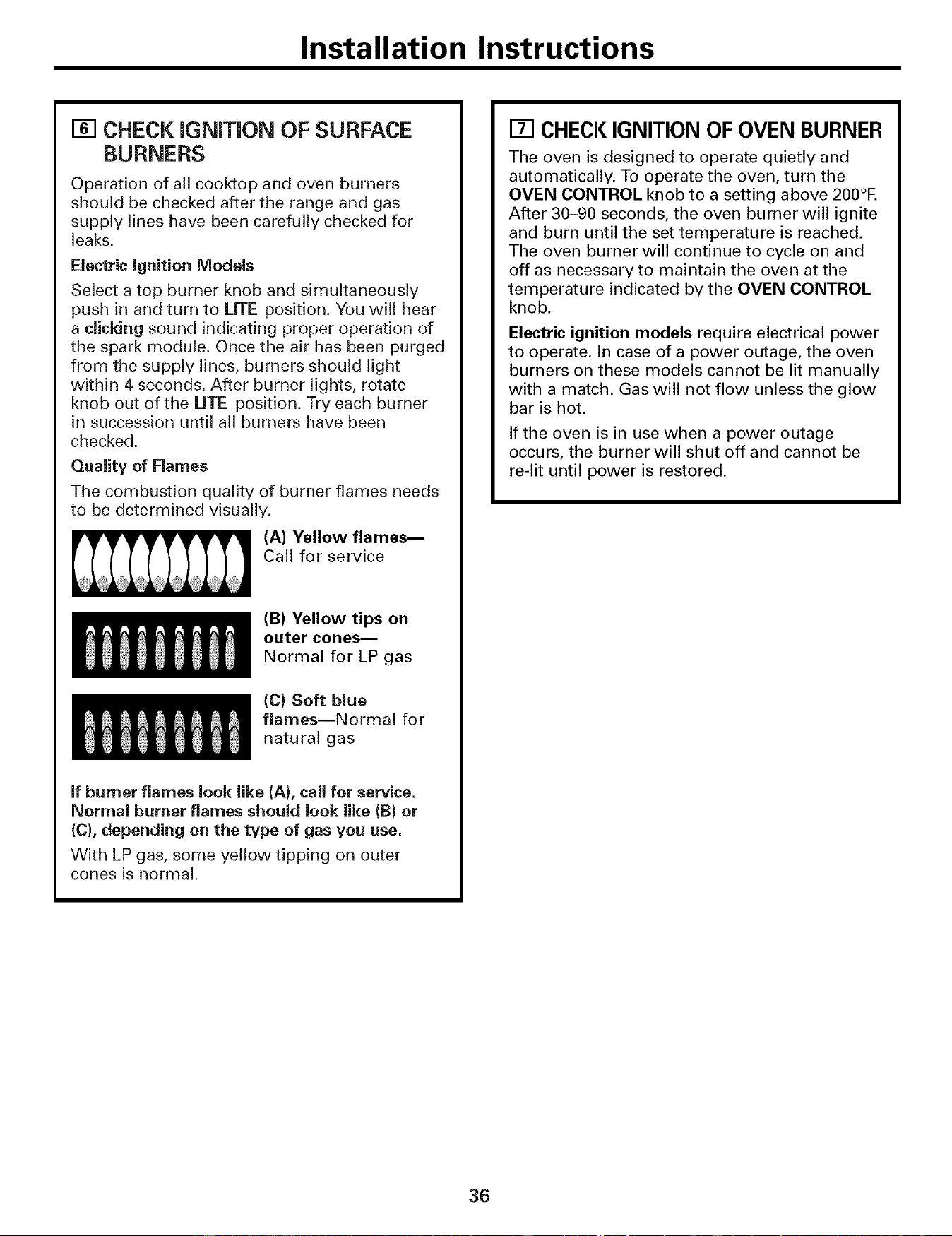 Installation Instructions

6 CHECK IGNITION OF SURFACE BURNERS

Operation of all cooktop and oven burners should be checked after the range and gas supply lines have been carefully checked for leaks.

Electric Ignition Models

Select a top burner knob and simultaneously push in and turn to LITE position. You will hear a clicking sound indicating proper operation of the spark module. Once the air has been purged from the supply lines, burners should light within 4 seconds. After burner lights, rotate knob out of the LITE position. Try each burner in succession until all burners have been checked.

Quality of Flames

The combustion quality of burner flames needs to be determined visually.

(A) Yellow flames— Call for service

(B) Yellow tips on outer cones— Normal for LP gas

(C) Soft blue flames—Normal for natural gas

If burner flames look like (A), call for service. Normal burner flames should look like (B) or (C), depending on the type of gas you use.

With LP gas, some yellow tipping on outer cones is normal.

7 CHECK IGNITION OF OVEN BURNER

The oven is designed to operate quietly and automatically. To operate the oven, turn the OVEN CONTROL knob to a setting above 200°F. After 30–90 seconds, the oven burner will ignite and burn until the set temperature is reached. The oven burner will continue to cycle on and off as necessary to maintain the oven at the temperature indicated by the OVEN CONTROL knob.

Electric ignition models require electrical power to operate. In case of a power outage, the oven burners on these models cannot be lit manually with a match. Gas will not flow unless the glow bar is hot.

If the oven is in use when a power outage occurs, the burner will shut off and cannot be re-lit until power is restored.

36